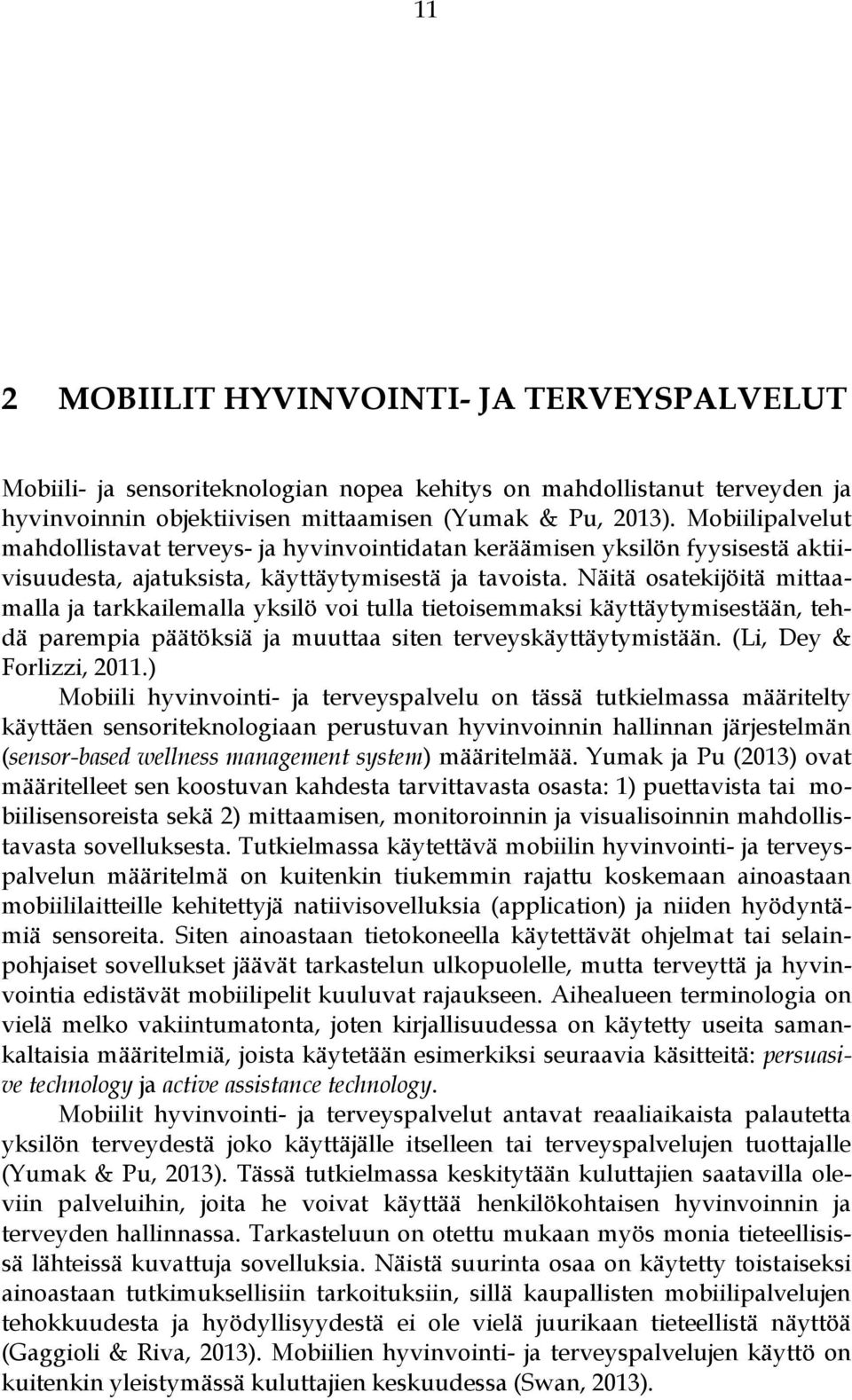 11

2 MOBIILIT HYVINVOINTI- JA TERVEYSPALVELUT

Mobiili- ja sensoriteknologian nopea kehitys on mahdollistanut terveyden ja hyvinvoinnin objektiivisen mittaamisen (Yumak & Pu, 2013). Mobiilipalvelut mahdollistavat terveys- ja hyvinvointidatan keräämisen yksilön fyysisestä aktiivisuudesta, ajatuksista, käyttäytymisestä ja tavoista. Näitä osatekijöitä mittaamalla ja tarkkailemalla yksilö voi tulla tietoisemmaksi käyttäytymisestään, tehdä parempia päätöksiä ja muuttaa siten terveyskäyttäytymistään. (Li, Dey & Forlizzi, 2011.)

Mobiili hyvinvointi- ja terveyspalvelu on tässä tutkielmassa määritelty käyttäen sensoriteknologiaan perustuvan hyvinvoinnin hallinnan järjestelmän (sensor-based wellness management system) määritelmää. Yumak ja Pu (2013) ovat määritelleet sen koostuvan kahdesta tarvittavasta osasta: 1) puettavista tai mobiilisensoreista sekä 2) mittaamisen, monitoroinnin ja visualisoinnin mahdollistavasta sovelluksesta. Tutkielmassa käytettävä mobiilin hyvinvointi- ja terveyspalvelun määritelmä on kuitenkin tiukemmin rajattu koskemaan ainoastaan mobiililaitteille kehitettyjä natiivisovelluksia (application) ja niiden hyödyntämiä sensoreita. Siten ainoastaan tietokoneella käytettävät ohjelmat tai selainpohjaiset sovellukset jäävät tarkastelun ulkopuolelle, mutta terveyttä ja hyvinvointia edistävät mobiilipelit kuuluvat rajaukseen. Aihealueen terminologia on vielä melko vakiintumatonta, joten kirjallisuudessa on käytetty useita samankaltaisia määritelmiä, joista käytetään esimerkiksi seuraavia käsitteitä: persuasive technology ja active assistance technology.

Mobiilit hyvinvointi- ja terveyspalvelut antavat reaaliaikaista palautetta yksilön terveydestä joko käyttäjälle itselleen tai terveyspalvelujen tuottajalle (Yumak & Pu, 2013). Tässä tutkielmassa keskitytään kuluttajien saatavilla oleviin palveluihin, joita he voivat käyttää henkilökohtaisen hyvinvoinnin ja terveyden hallinnassa. Tarkasteluun on otettu mukaan myös monia tieteellisissä lähteissä kuvattuja sovelluksia. Näistä suurinta osaa on käytetty toistaiseksi ainoastaan tutkimuksellisiin tarkoituksiin, sillä kaupallisten mobiilipalvelujen tehokkuudesta ja hyödyllisyydestä ei ole vielä juurikaan tieteellistä näyttöä (Gaggioli & Riva, 2013). Mobiilien hyvinvointi- ja terveyspalvelujen käyttö on kuitenkin yleistymässä kuluttajien keskuudessa (Swan, 2013).